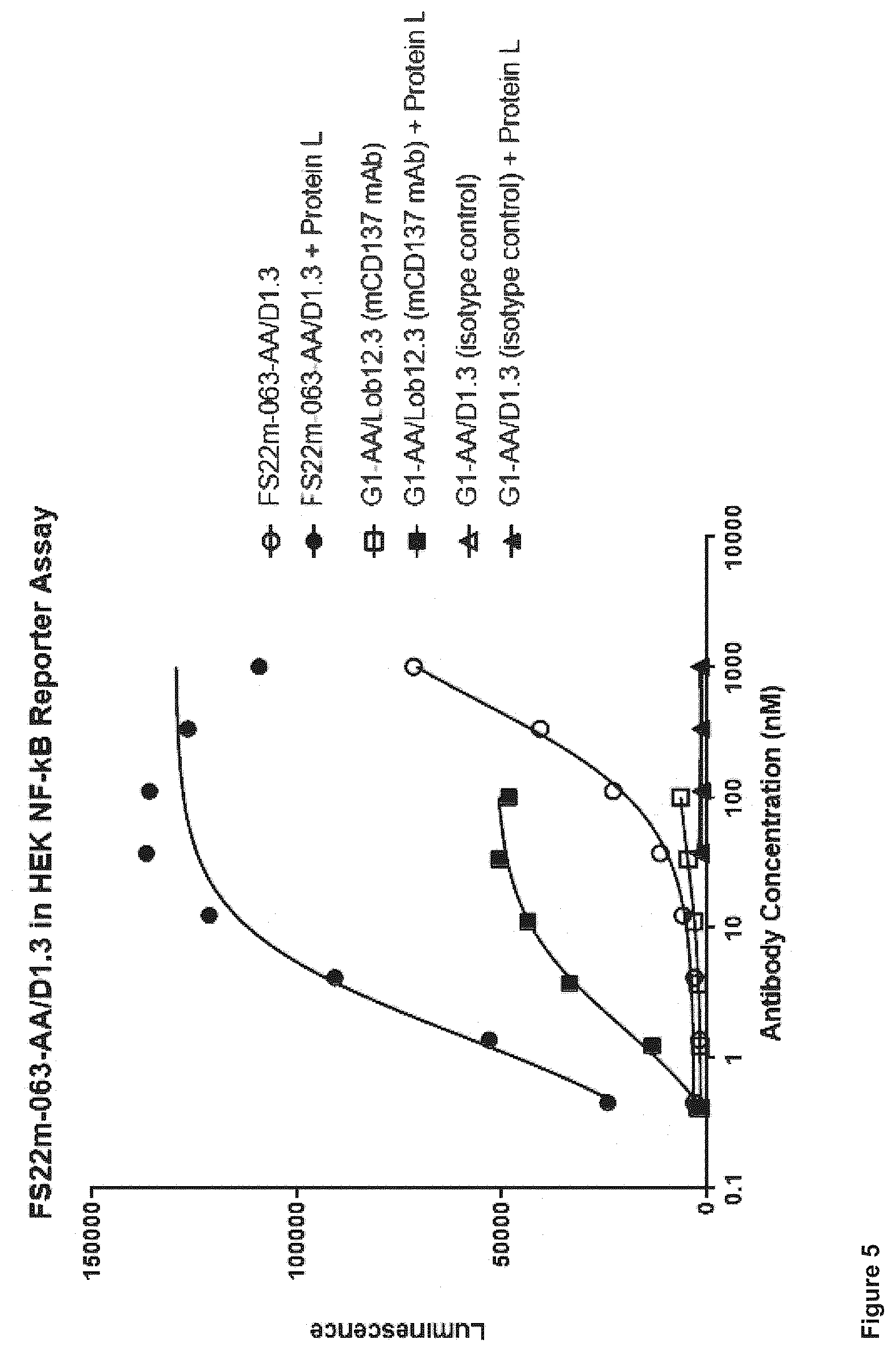 FS22m-063-AA/D1.3 in HEK NF-kB Reporter Assay

Luminescence

150000
100000
50000
0

0.1
1
10
100
1000
10000

Antibody Concentration (nM)

FS22m-063-AA/D1.3
FS22m-063-AA/D1.3 + Protein L
G1-AA/Lob12.3 (mCD137 mAb)
G1-AA/Lob12.3 (mCD137 mAb) + Protein L
G1-AA/D1.3 (isotype control)
G1-AA/D1.3 (isotype control) + Protein L

Figure 5